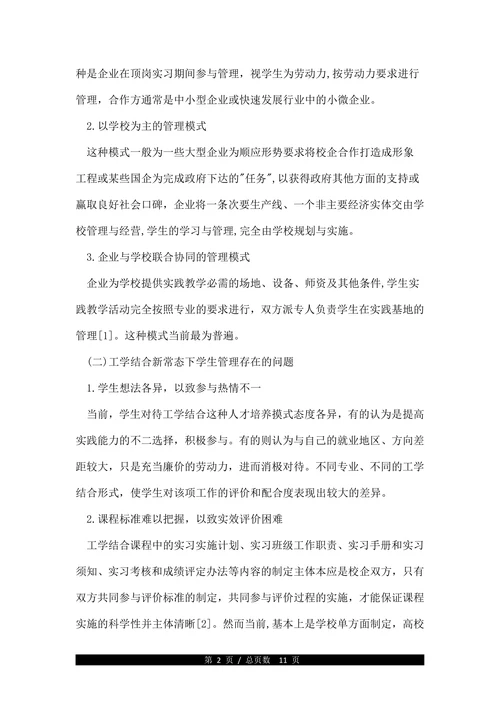 种是企业在顶岗实习期间参与管理，视学生为劳动力,按劳动力要求进行管理，合作方通常是中小型企业或快速发展行业中的小微企业。

2.以学校为主的管理模式

这种模式一般为一些大型企业为顺应形势要求将校企合作打造成形象工程或某些国企为完成政府下达的"任务",以获得政府其他方面的支持或赢取良好社会口碑，企业将一条次要生产线、一个非主要经济实体交由学校管理与经营,学生的学习与管理，完全由学校规划与实施。

3.企业与学校联合协同的管理模式

企业为学校提供实践教学必需的场地、设备、师资及其他条件,学生实践教学活动完全按照专业的要求进行，双方派专人负责学生在实践基地的管理[1]。这种模式当前最为普遍。

(二)工学结合新常态下学生管理存在的问题

1.学生想法各异，以致参与热情不一

当前，学生对待工学结合这种人才培养摸式态度各异，有的认为是提高实践能力的不二选择，积极参与。有的则认为与自己的就业地区、方向差距较大，只是充当廉价的劳动力，进而消极对待。不同专业、不同的工学结合形式，使学生对该项工作的评价和配合度表现出较大的差异。

2.课程标准难以把握，以致实效评价困难

工学结合课程中的实习实施计划、实习班级工作职责、实习手册和实习须知、实习考核和成绩评定办法等内容的制定主体本应是校企双方，只有双方共同参与评价标准的制定，共同参与评价过程的实施，才能保证课程实施的科学性并主体清晰[2]。然而当前，基本上是学校单方面制定，高校

第 2 页 / 总页数 11 页